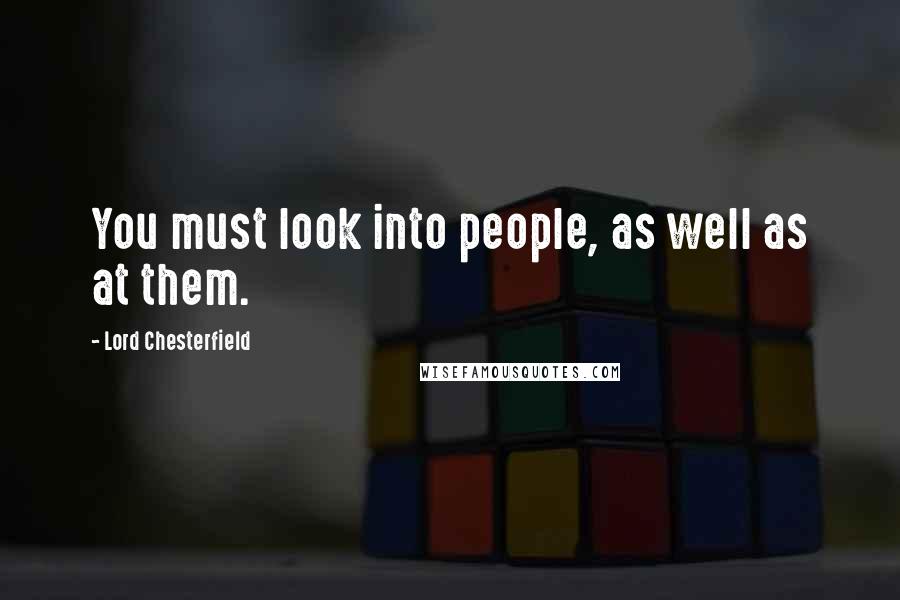 You must look into people, as well as at them.

- Lord Chesterfield

WISEFAMOUSQUOTES.COM